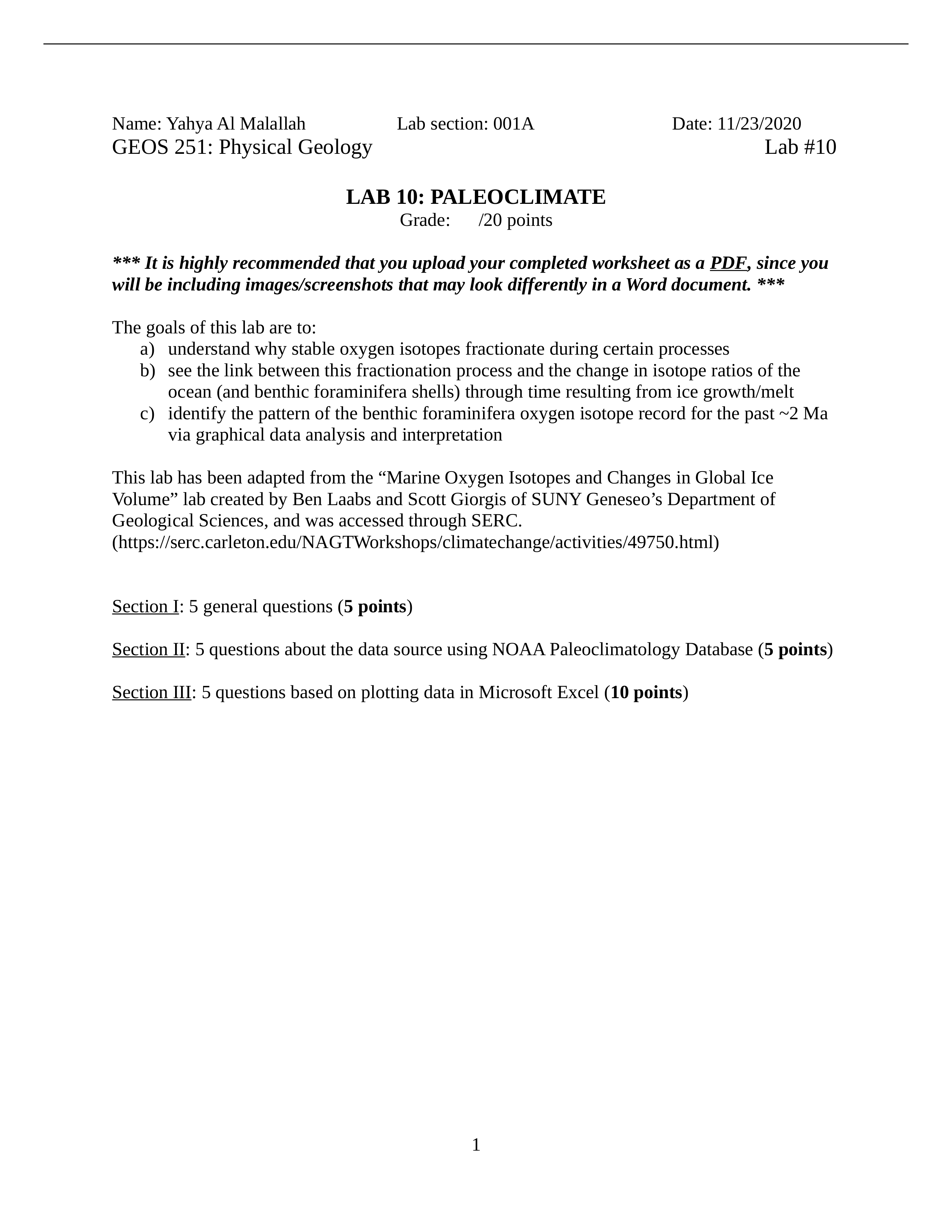 Name: Yahya Al Malallah Lab section: 001A Date: 11/23/2020
GEOS 251: Physical Geology Lab #10

LAB 10: PALEOCLIMATE
Grade: /20 points

*** It is highly recommended that you upload your completed worksheet as a PDF, since you will be including images/screenshots that may look differently in a Word document. ***

The goals of this lab are to:
a) understand why stable oxygen isotopes fractionate during certain processes
b) see the link between this fractionation process and the change in isotope ratios of the ocean (and benthic foraminifera shells) through time resulting from ice growth/melt
c) identify the pattern of the benthic foraminifera oxygen isotope record for the past ~2 Ma via graphical data analysis and interpretation

This lab has been adapted from the “Marine Oxygen Isotopes and Changes in Global Ice Volume” lab created by Ben Laabs and Scott Giorgis of SUNY Geneseo’s Department of Geological Sciences, and was accessed through SERC. (https://serc.carleton.edu/NAGTWorkshops/climatechange/activities/49750.html)

Section I: 5 general questions (5 points)

Section II: 5 questions about the data source using NOAA Paleoclimatology Database (5 points)

Section III: 5 questions based on plotting data in Microsoft Excel (10 points)

1